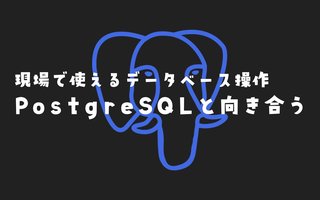 現場で使えるデータベース操作
PostgreSQLと向き合う